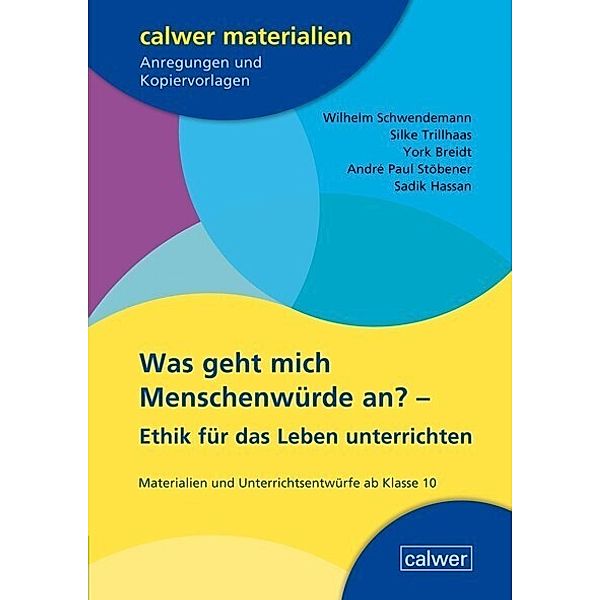 calwer materialien
Anregungen und Kopiervorlagen

Wilhelm Schwendemann
Silke Trillhaas
York Breidt
André Paul Stöbener
Sadik Hassan

Was geht mich Menschenwürde an? –
Ethik für das Leben unterrichten

Materialien und Unterrichtsentwürfe ab Klasse 10

calwer